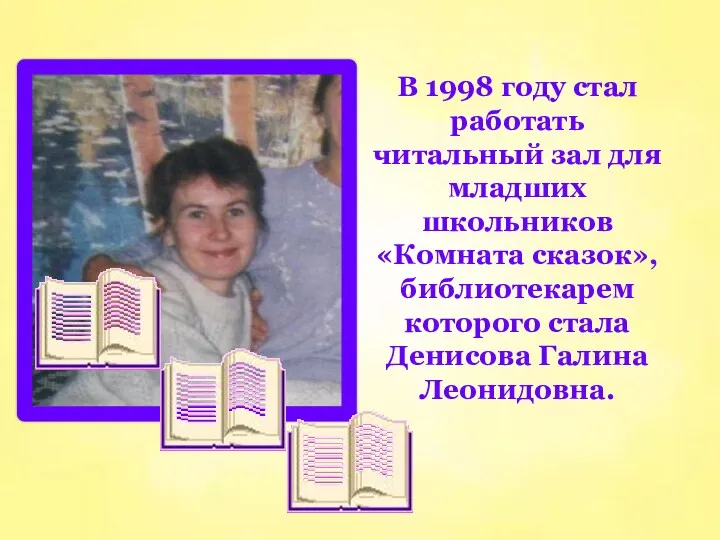 В 1998 году стал работать читальный зал для младших школьников «Комната сказок», библиотекарем которого стала Денисова Галина Леонидовна.